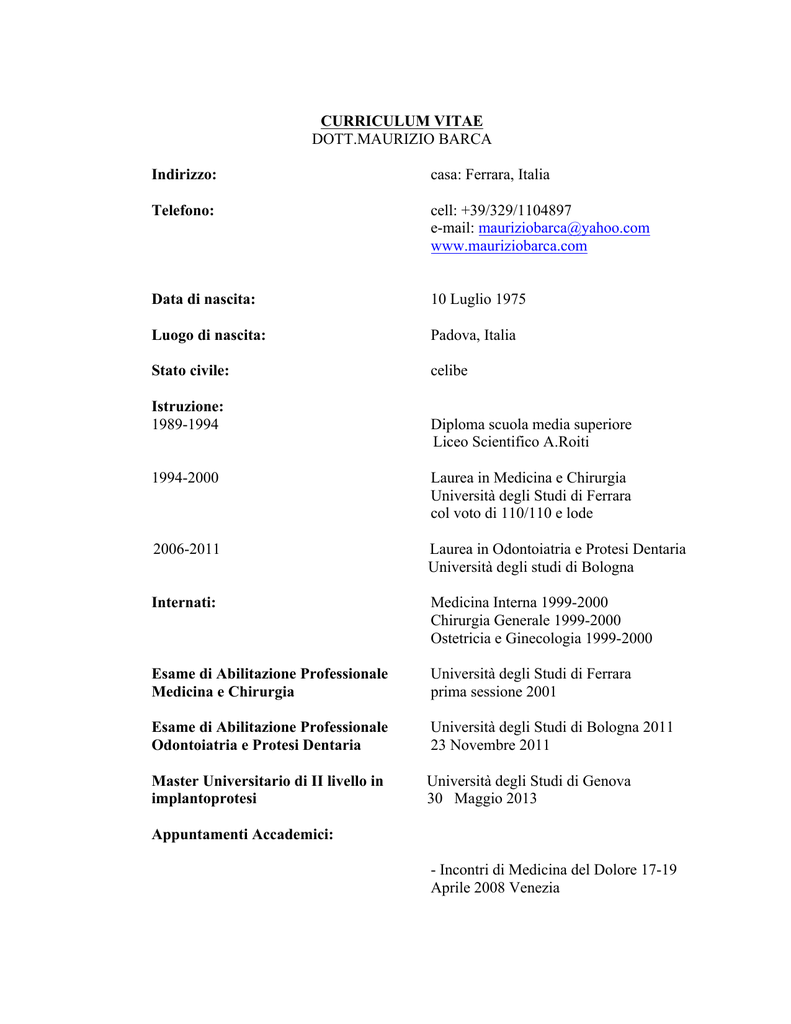 CURRICULUM VITAE
DOTT.MAURIZIO BARCA

Indirizzo: casa: Ferrara, Italia

Telefono: cell: +39/329/1104897
e-mail: mauriziobarca@yahoo.com
www.mauriziobarca.com

Data di nascita: 10 Luglio 1975

Luogo di nascita: Padova, Italia

Stato civile: celibe

Istruzione:
1989-1994 Diploma scuola media superiore
Liceo Scientifico A.Roiti

1994-2000 Laurea in Medicina e Chirurgia
Università degli Studi di Ferrara
col voto di 110/110 e lode

2006-2011 Laurea in Odontoiatria e Protesi Dentaria
Università degli studi di Bologna

Internati: Medicina Interna 1999-2000
Chirurgia Generale 1999-2000
Ostetricia e Ginecologia 1999-2000

Esame di Abilitazione Professionale Medicina e Chirurgia Università degli Studi di Ferrara
prima sessione 2001

Esame di Abilitazione Professionale Odontoiatria e Protesi Dentaria Università degli Studi di Bologna 2011
23 Novembre 2011

Master Universitario di II livello in implantoprotesi Università degli Studi di Genova
30 Maggio 2013

Appuntamenti Accademici:

- Incontri di Medicina del Dolore 17-19 Aprile 2008 Venezia